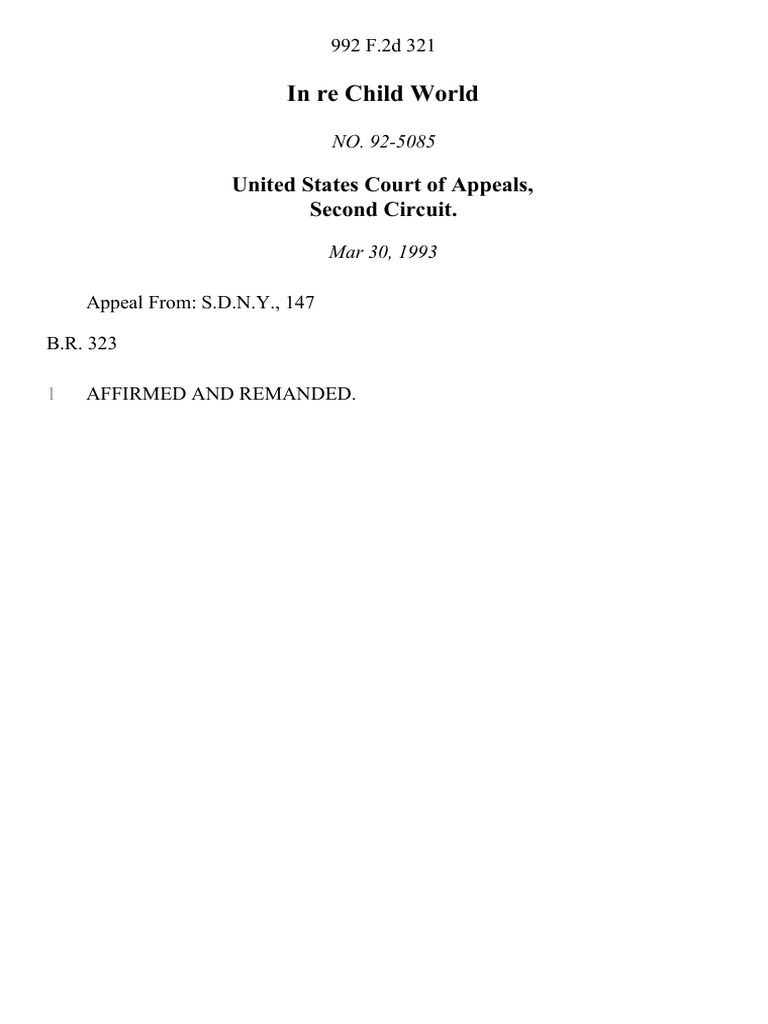 992 F.2d 321

In re Child World

NO. 92-5085

United States Court of Appeals,
Second Circuit.

Mar 30, 1993

Appeal From: S.D.N.Y., 147

B.R. 323

1 AFFIRMED AND REMANDED.